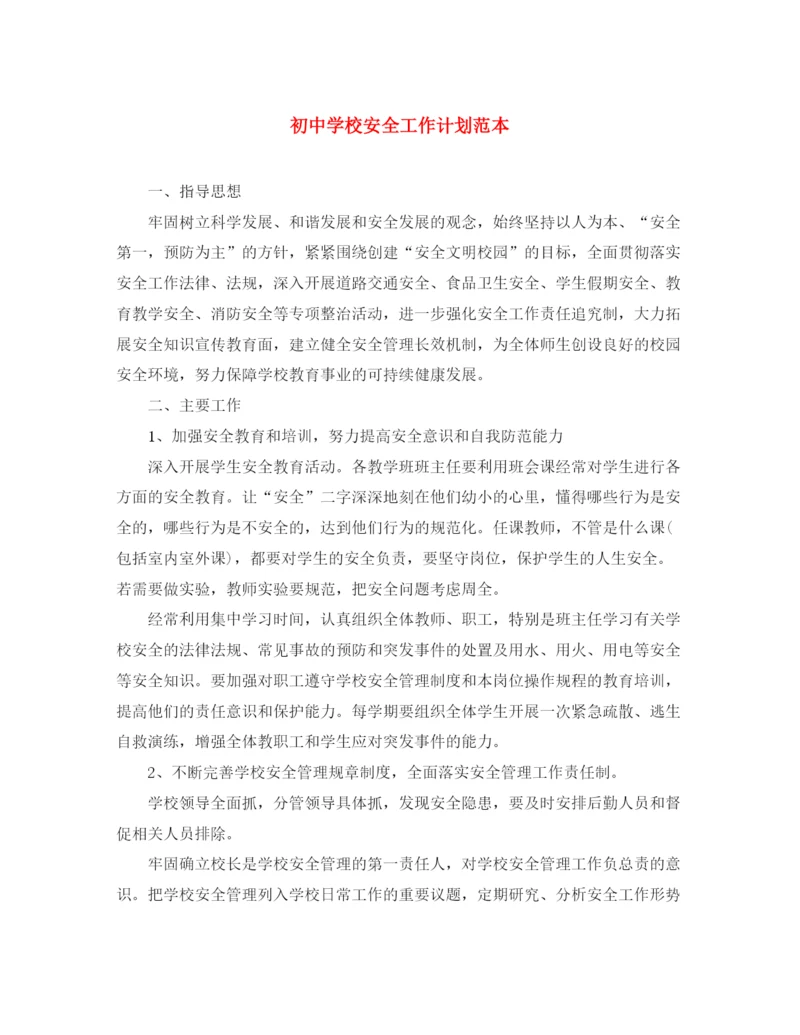 初中学校安全工作计划范本

一、指导思想

牢固树立科学发展、和谐发展和安全发展的观念，始终坚持以人为本、“安全第一，预防为主”的方针，紧紧围绕创建“安全文明校园”的目标，全面贯彻落实安全工作法律、法规，深入开展道路交通安全、食品卫生安全、学生假期安全、教育教学安全、消防安全等专项整治活动，进一步强化安全工作责任追究制，大力拓展安全知识宣传教育面，建立健全安全管理长效机制，为全体师生创设良好的校园安全环境，努力保障学校教育事业的可持续健康发展。

二、主要工作

1、加强安全教育和培训，努力提高安全意识和自我防范能力

深入开展学生安全教育活动。各教学班班主任要利用班会课经常对学生进行各方面的安全教育。让“安全”二字深深地刻在他们幼小的心里，懂得哪些行为是安全的，哪些行为是不安全的，达到他们行为的规范化。任课教师，不管是什么课(包括室内室外课)，都要对学生的安全负责，要坚守岗位，保护学生的人生安全。若需要做实验，教师实验要规范，把安全问题考虑周全。

经常利用集中学习时间，认真组织全体教师、职工，特别是班主任学习有关学校安全的法律法规、常见事故的预防和突发事件的处置及用水、用火、用电等安全等安全知识。要加强对职工遵守学校安全管理制度和本岗位操作规程的教育培训，提高他们的责任意识和保护能力。每学期要组织全体学生开展一次紧急疏散、逃生自救演练，增强全体教职工和学生应对突发事件的能力。

2、不断完善学校安全管理规章制度，全面落实安全管理工作责任制。

学校领导全面抓，分管领导具体抓，发现安全隐患，要及时安排后勤人员和督促相关人员排除。

牢固确立校长是学校安全管理的第一责任人，对学校安全管理工作负总责的意识。把学校安全管理列入学校日常工作的重要议题，定期研究、分析安全工作形势